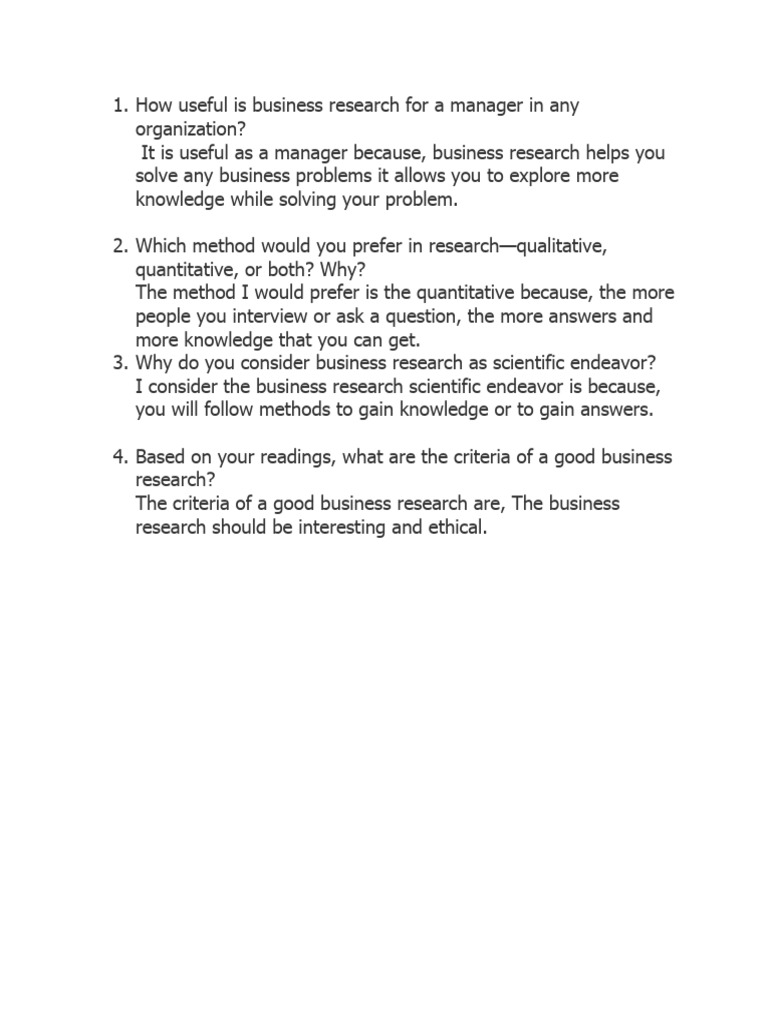 1. How useful is business research for a manager in any organization?
It is useful as a manager because, business research helps you solve any business problems it allows you to explore more knowledge while solving your problem.

2. Which method would you prefer in research—qualitative, quantitative, or both? Why?
The method I would prefer is the quantitative because, the more people you interview or ask a question, the more answers and more knowledge that you can get.
3. Why do you consider business research as scientific endeavor?
I consider the business research scientific endeavor is because, you will follow methods to gain knowledge or to gain answers.

4. Based on your readings, what are the criteria of a good business research?
The criteria of a good business research are, The business research should be interesting and ethical.